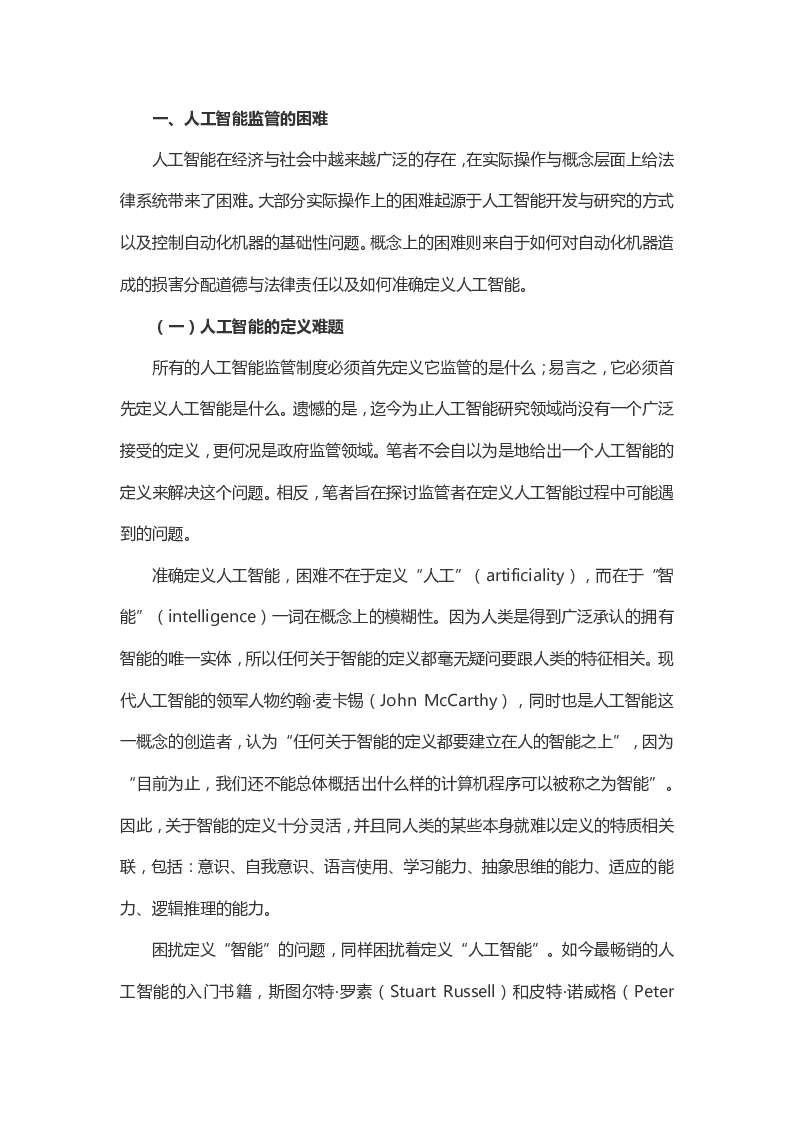 一、人工智能监管的困难

人工智能在经济与社会中越来越广泛的存在，在实际操作与概念层面上给法律系统带来了困难。大部分实际操作上的困难起源于人工智能开发与研究的方式以及控制自动化机器的基础性问题。概念上的困难则来自于如何对自动化机器造成的损害分配道德与法律责任以及如何准确定义人工智能。

（一）人工智能的定义难题

所有的人工智能监管制度必须首先定义它监管的是什么；易言之，它必须首先定义人工智能是什么。遗憾的是，迄今为止人工智能研究领域尚没有一个广泛接受的定义，更何况是政府监管领域。笔者不会自以为是地给出一个人工智能的定义来解决这个问题。相反，笔者旨在探讨监管者在定义人工智能过程中可能遇到的问题。

准确定义人工智能，困难不在于定义“人工”（artificiality），而在于“智能”（intelligence）一词在概念上的模糊性。因为人类是得到广泛承认的拥有智能的唯一实体，所以任何关于智能的定义都毫无疑问要跟人类的特征相关。现代人工智能的领军人物约翰·麦卡锡（John McCarthy），同时也是人工智能这一概念的创造者，认为“任何关于智能的定义都要建立在人的智能之上”，因为“目前为止，我们还不能总体概括出什么样的计算机程序可以被称之为智能”。因此，关于智能的定义十分灵活，并且同人类的某些本身就难以定义的特质相关联，包括：意识、自我意识、语言使用、学习能力、抽象思维的能力、适应的能力、逻辑推理的能力。

困扰定义“智能”的问题，同样困扰着定义“人工智能”。如今最畅销的人工智能的入门书籍，斯图尔特·罗素（Stuart Russell）和皮特·诺威格（Peter